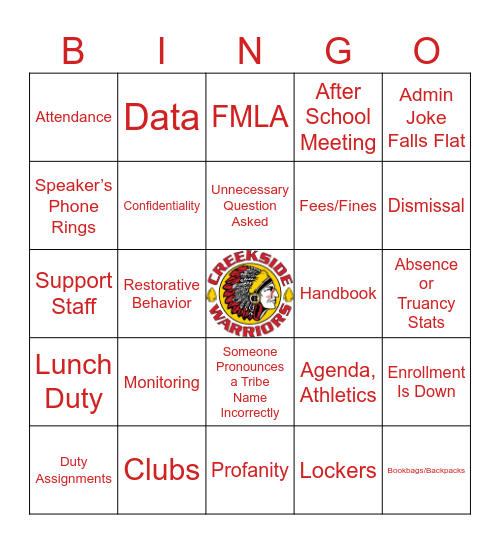 | B | I | N | G | O |
|---|---|---|---|---|
| Attendance | Data | FMLA | After School Meeting | Admin Joke Falls Flat |
| Speaker's Phone Rings | Confidentiality | Unnecessary Question Asked | Fees/Fines | Dismissal |
| Support Staff | Restorative Behavior | CREEKSIDE WARRIORS | Handbook | Absence or Truancy Stats |
| Lunch Duty | Monitoring | Someone Pronounces a Tribe Name Incorrectly | Agenda, Athletics | Enrollment Is Down |
| Duty Assignments | Clubs | Profanity | Lockers | Bookbags/Backpacks |